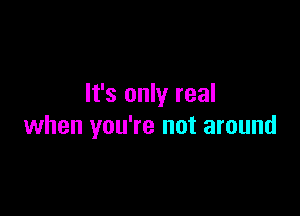 It's only real
when you're not around